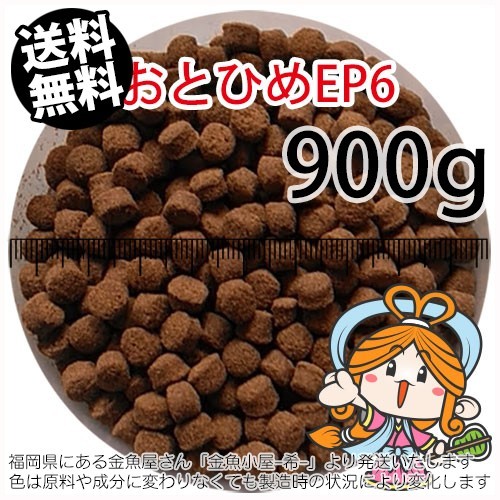 送料無料

おとひめEP6

900g

福岡県にある金魚屋さん「金魚小屋-希-」より発送いたします
色は原料や成分に変わりなくても製造時の状況により変化します